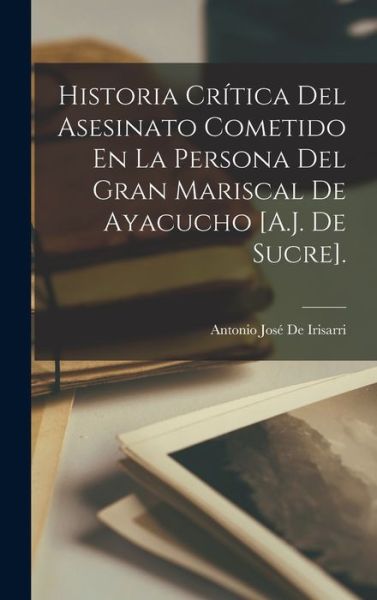 Historia Crítica Del Asesinato Cometido En La Persona Del Gran Mariscal De Ayacucho [A.J. De Sucre].

Antonio José De Irisarri